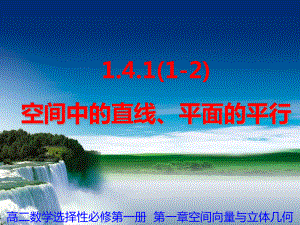 1.4.1(1-2)

空间中的直线、平面的平行

高二数学选择性必修第一册 第一章空间向量与立体几何